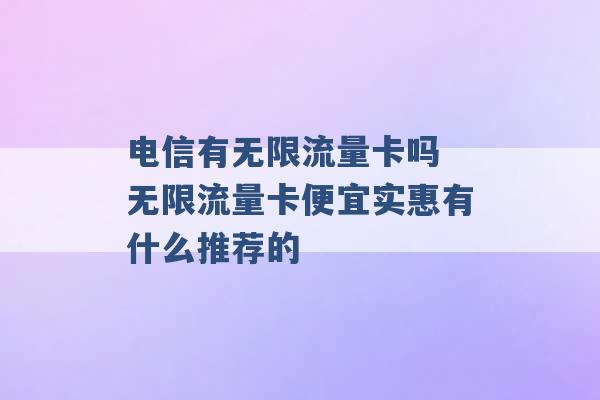 电信有无限流量卡吗 无限流量卡便宜实惠有什么推荐的